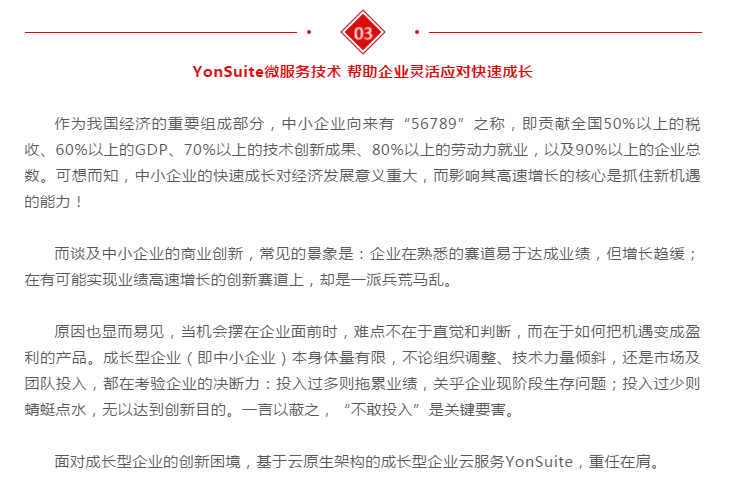 03

YonSuite微服务技术 帮助企业灵活应对快速成长

作为我国经济的重要组成部分，中小企业向来有“56789”之称，即贡献全国50%以上的税收、60%以上的GDP、70%以上的技术创新成果、80%以上的劳动力就业，以及90%以上的企业总数。可想而知，中小企业的快速成长对经济发展意义重大，而影响其高速增长的核心是抓住新机遇的能力！

而谈及中小企业的商业创新，常见的景象是：企业在熟悉的赛道易于达成业绩，但增长趋缓；在有可能实现业绩高速增长的创新赛道上，却是一派兵荒马乱。

原因也显而易见，当机会摆在企业面前时，难点不在于直觉和判断，而在于如何把机遇变成盈利的产品。成长型企业（即中小企业）本身体量有限，不论组织调整、技术力量倾斜，还是市场及团队投入，都在考验企业的决断力：投入过多则拖累业绩，关乎企业现阶段生存问题；投入过少则蜻蜓点水，无以达到创新目的。一言以蔽之，“不敢投入”是关键要害。

面对成长型企业的创新困境，基于云原生架构的成长型企业云服务YonSuite，重任在肩。